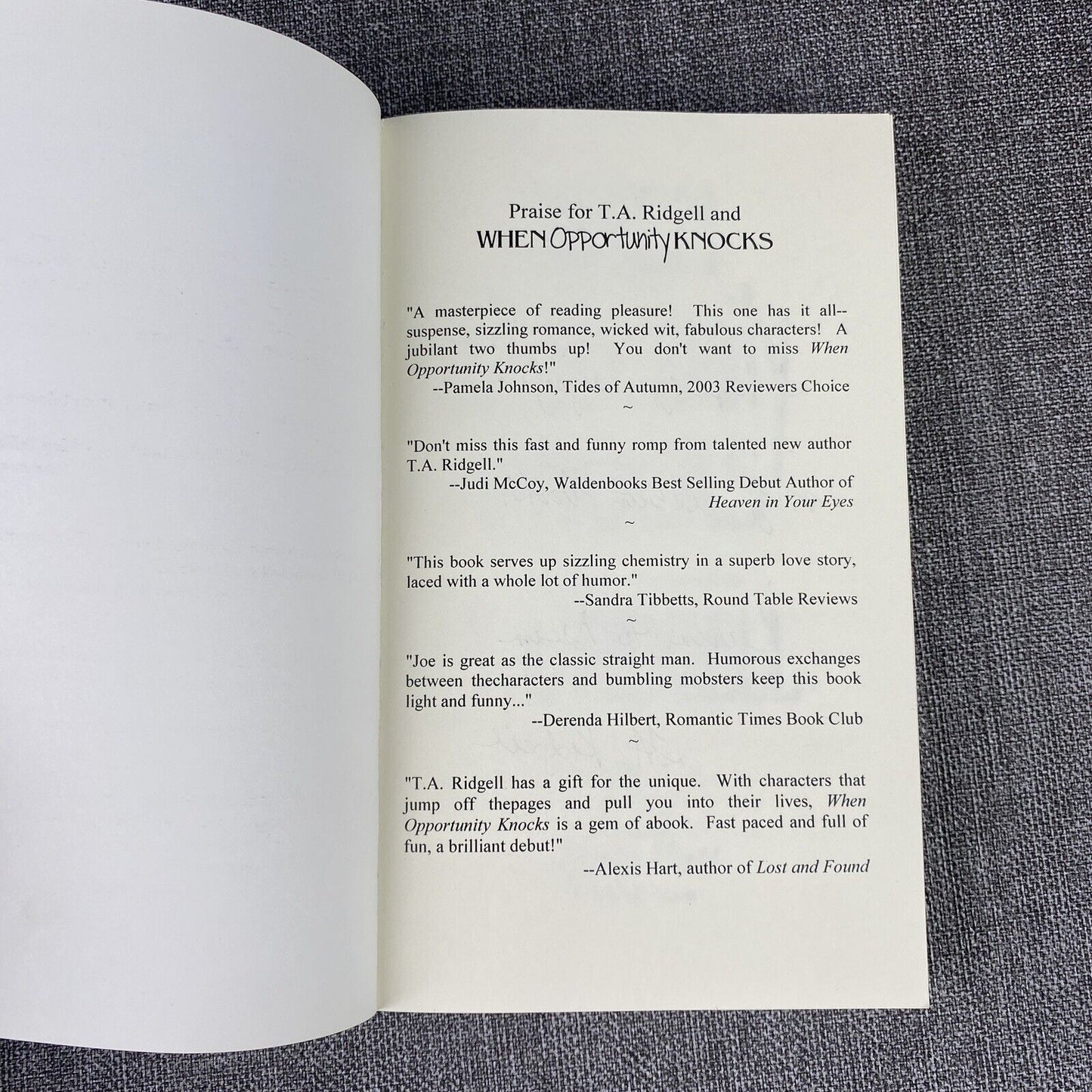 Praise for T.A. Ridgell and
WHEN Opportunity KNOCKS

"A masterpiece of reading pleasure! This one has it all--suspense, sizzling romance, wicked wit, fabulous characters! A jubilant two thumbs up! You don't want to miss When Opportunity Knocks!"
--Pamela Johnson, Tides of Autumn, 2003 Reviewers Choice

~

"Don't miss this fast and funny romp from talented new author T.A. Ridgell."
--Judi McCoy, Waldenbooks Best Selling Debut Author of Heaven in Your Eyes

~

"This book serves up sizzling chemistry in a superb love story, laced with a whole lot of humor."
--Sandra Tibbetts, Round Table Reviews

~

"Joe is great as the classic straight man. Humorous exchanges between thecharacters and bumbling mobsters keep this book light and funny..."
--Derenda Hilbert, Romantic Times Book Club

~

"T.A. Ridgell has a gift for the unique. With characters that jump off thepages and pull you into their lives, When Opportunity Knocks is a gem of abook. Fast paced and full of fun, a brilliant debut!"
--Alexis Hart, author of Lost and Found